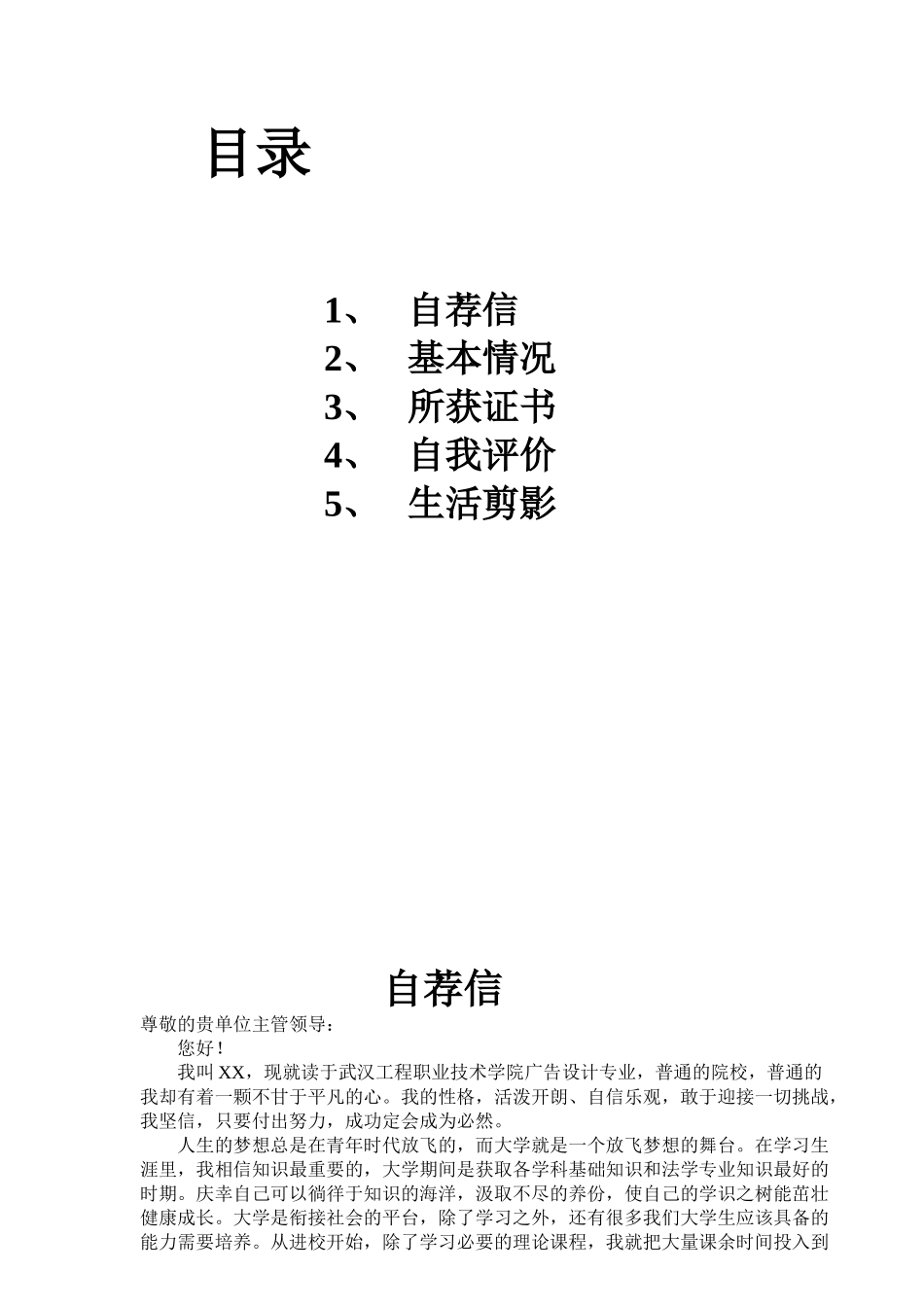 目录

1、 自荐信
2、 基本情况
3、 所获证书
4、 自我评价
5、 生活剪影

自荐信

尊敬的贵单位主管领导：

您好！

我叫XX，现就读于武汉工程职业技术学院广告设计专业，普通的院校，普通的我却有着一颗不甘于平凡的心。我的性格，活泼开朗、自信乐观，敢于迎接一切挑战，我坚信，只要付出努力，成功定会成为必然。

人生的梦想总是在青年时代放飞的，而大学就是一个放飞梦想的舞台。在学习生涯里，我相信知识最重要的，大学期间是获取各学科基础知识和法学专业知识最好的时期。庆幸自己可以徜徉于知识的海洋，汲取不尽的养份，使自己的学识之树能茁壮健康成长。大学是衔接社会的平台，除了学习之外，还有很多我们大学生应该具备的能力需要培养。从进校开始，除了学习必要的理论课程，我就把大量课余时间投入到